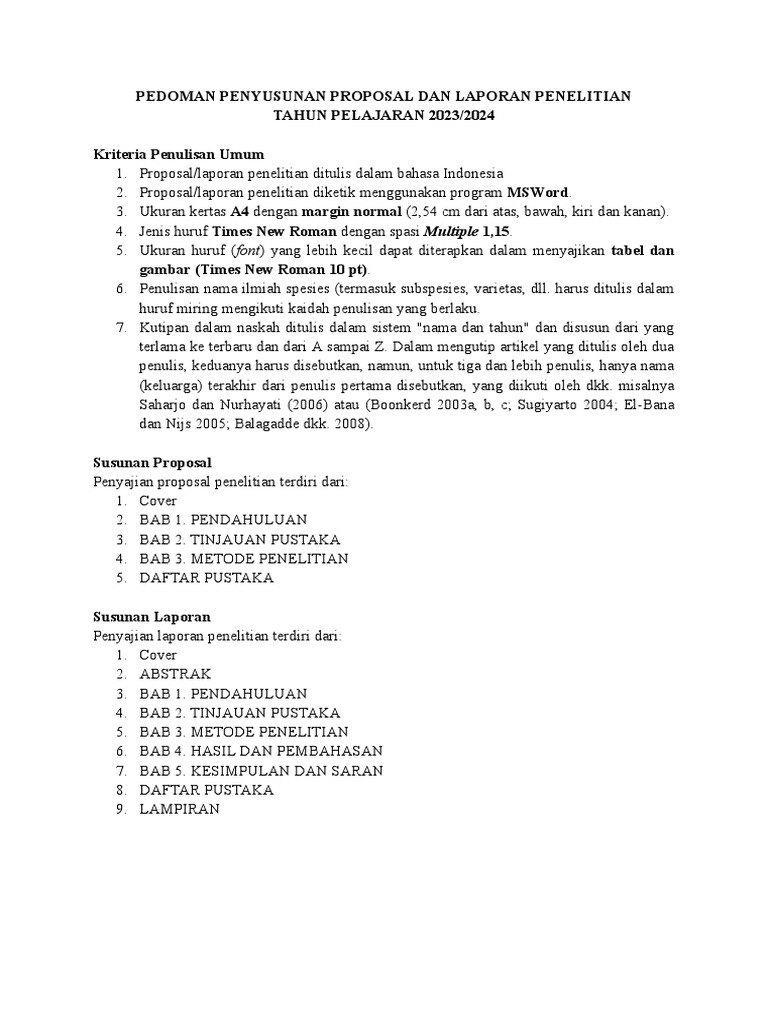 PEDOMAN PENYUSUNAN PROPOSAL DAN LAPORAN PENELITIAN
TAHUN PELAJARAN 2023/2024

Kriteria Penulisan Umum
1. Proposal/laporan penelitian ditulis dalam bahasa Indonesia
2. Proposal/laporan penelitian diketik menggunakan program MSWord.
3. Ukuran kertas A4 dengan margin normal (2,54 cm dari atas, bawah, kiri dan kanan).
4. Jenis huruf Times New Roman dengan spasi Multiple 1,15.
5. Ukuran huruf (font) yang lebih kecil dapat diterapkan dalam menyajikan tabel dan gambar (Times New Roman 10 pt).
6. Penulisan nama ilmiah spesies (termasuk subspesies, varietas, dll. harus ditulis dalam huruf miring mengikuti kaidah penulisan yang berlaku.
7. Kutipan dalam naskah ditulis dalam sistem "nama dan tahun" dan disusun dari yang terlama ke terbaru dan dari A sampai Z. Dalam mengutip artikel yang ditulis oleh dua penulis, keduanya harus disebutkan, namun, untuk tiga dan lebih penulis, hanya nama (keluarga) terakhir dari penulis pertama disebutkan, yang diikuti oleh dkk. misalnya Saharjo dan Nurhayati (2006) atau (Boonkerd 2003a, b, c; Sugiyarto 2004; El-Bana dan Nijs 2005; Balagadde dkk. 2008).

Susunan Proposal
Penyajian proposal penelitian terdiri dari:
1. Cover
2. BAB 1. PENDAHULUAN
3. BAB 2. TINJAUAN PUSTAKA
4. BAB 3. METODE PENELITIAN
5. DAFTAR PUSTAKA

Susunan Laporan
Penyajian laporan penelitian terdiri dari:
1. Cover
2. ABSTRAK
3. BAB 1. PENDAHULUAN
4. BAB 2. TINJAUAN PUSTAKA
5. BAB 3. METODE PENELITIAN
6. BAB 4. HASIL DAN PEMBAHASAN
7. BAB 5. KESIMPULAN DAN SARAN
8. DAFTAR PUSTAKA
9. LAMPIRAN